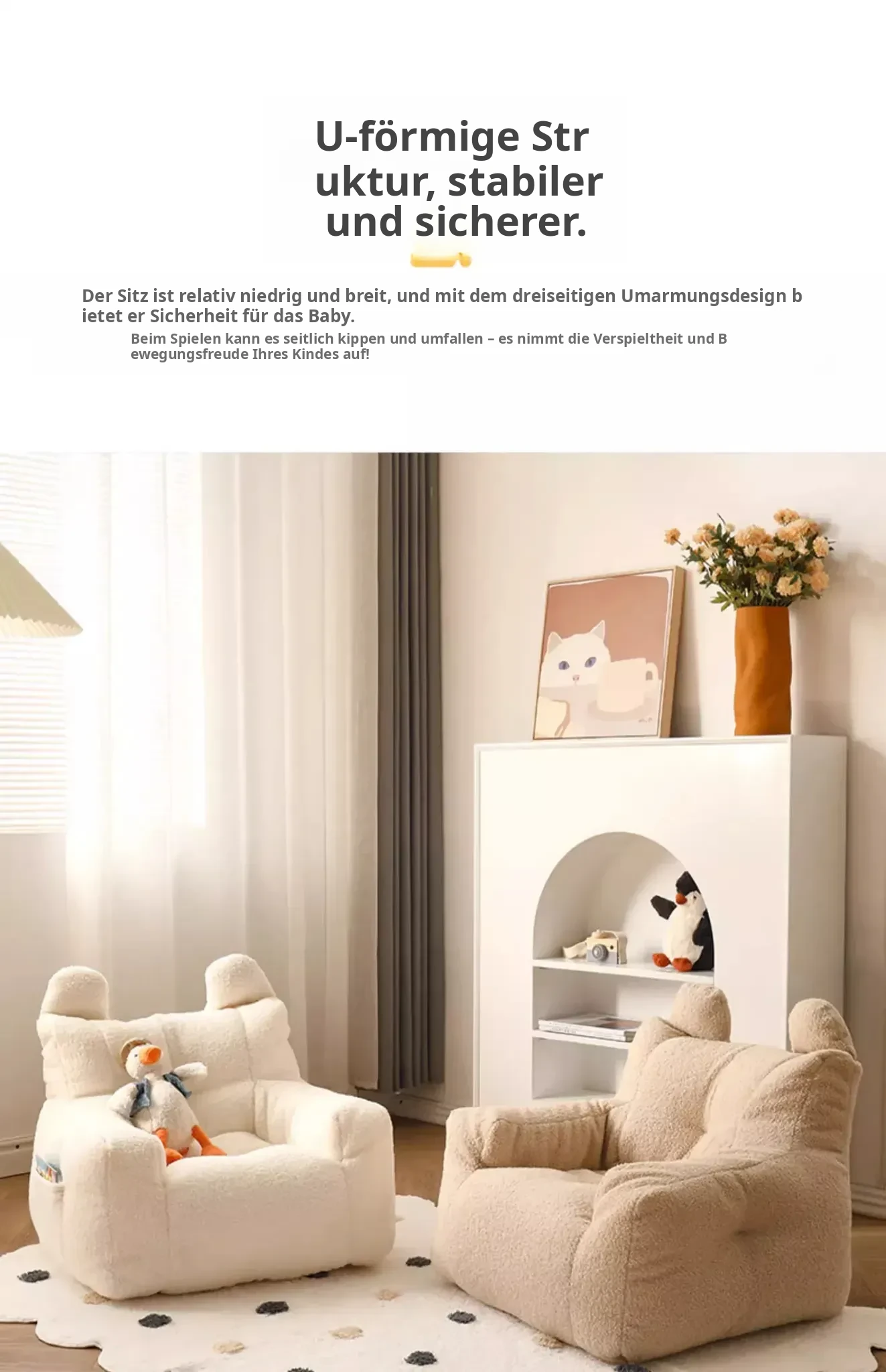 U-förmige Str uktur, stabiler und sicherer.

Der Sitz ist relativ niedrig und breit, und mit dem dreiseitigen Umarmungsdesign b ietet er Sicherheit für das Baby.

Beim Spielen kann es seitlich kippen und umfallen – es nimmt die Verspieltheit und B ewegungsfreude Ihres Kindes auf!